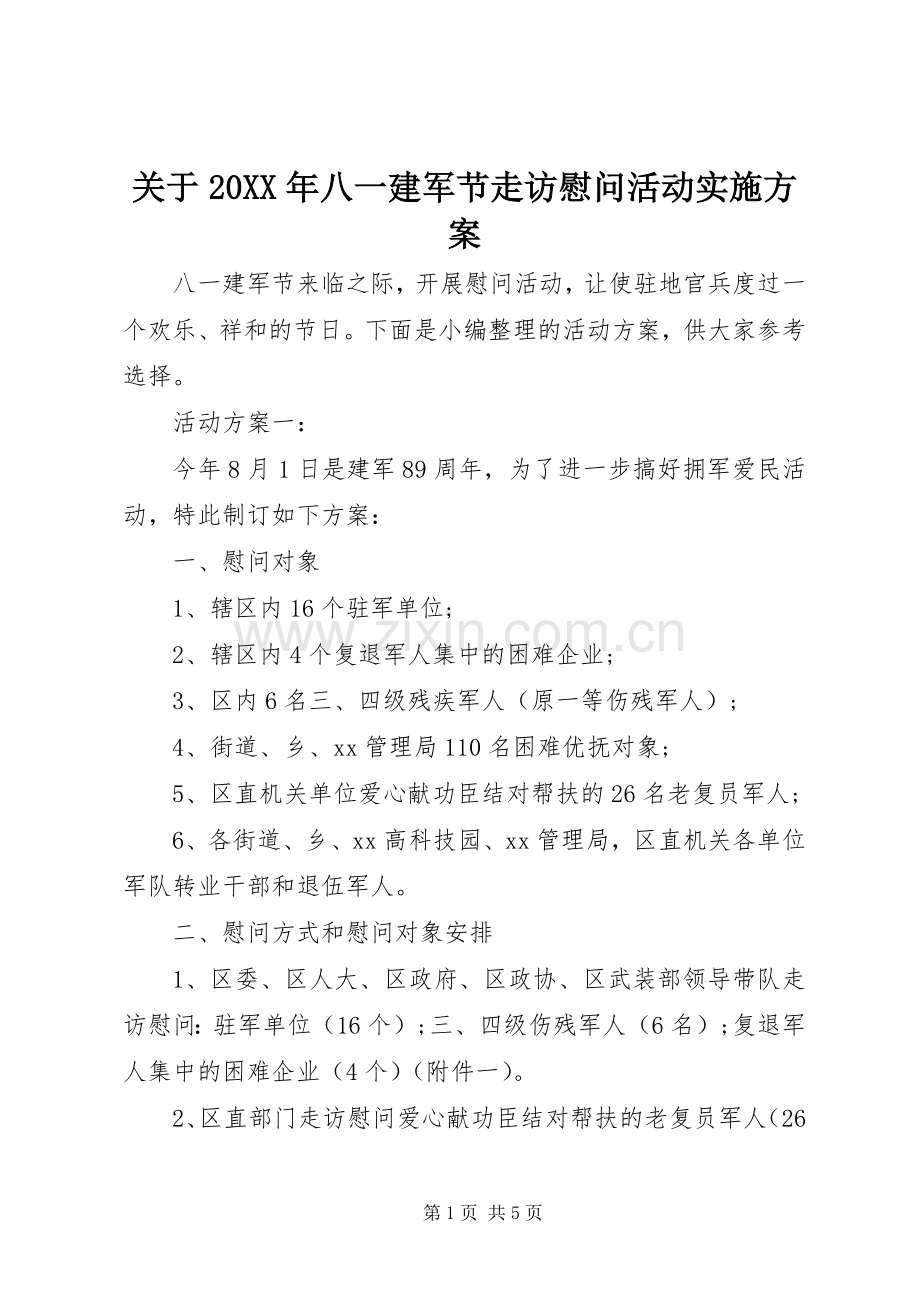 关于20XX年八一建军节走访慰问活动实施方案

八一建军节来临之际，开展慰问活动，让使驻地官兵度过一个欢乐、祥和的节日。下面是小编整理的活动方案，供大家参考选择。

活动方案一：

今年8月1日是建军89周年，为了进一步搞好拥军爱民活动，特此制订如下方案：

一、慰问对象

1、辖区内16个驻军单位；

2、辖区内4个复退军人集中的困难企业；

3、区内6名三、四级残疾军人（原一等伤残军人）；

4、街道、乡、xx管理局110名困难优抚对象；

5、区直机关单位爱心献功臣结对帮扶的26名老复员军人；

6、各街道、乡、xx高科技园、xx管理局，区直机关各单位军队转业干部和退伍军人。

二、慰问方式和慰问对象安排

1、区委、区人大、区政府、区政协、区武装部领导带队走访慰问：驻军单位（16个）；三、四级伤残军人（6名）；复退军人集中的困难企业（4个）（附件一）。

2、区直部门走访慰问爱心献功臣结对帮扶的老复员军人（26

第1页 共5页

www.zixin.com.cn